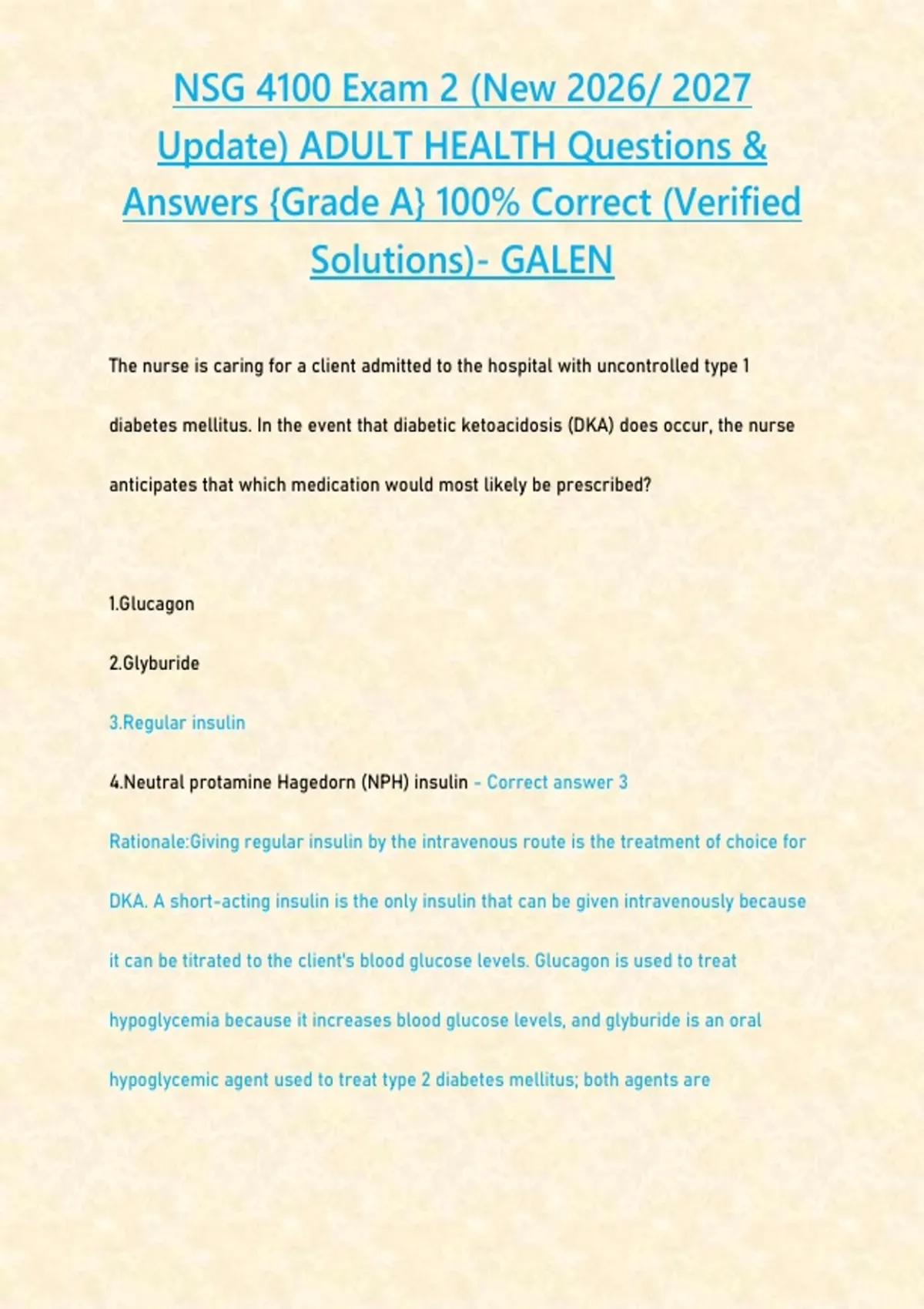 NSG 4100 Exam 2 (New 2026/ 2027 Update) ADULT HEALTH Questions & Answers {Grade A} 100% Correct (Verified Solutions)- GALEN

The nurse is caring for a client admitted to the hospital with uncontrolled type 1 diabetes mellitus. In the event that diabetic ketoacidosis (DKA) does occur, the nurse anticipates that which medication would most likely be prescribed?

1.Glucagon

2.Glyburide

3.Regular insulin

4.Neutral protamine Hagedorn (NPH) insulin - Correct answer 3

Rationale:Giving regular insulin by the intravenous route is the treatment of choice for DKA. A short-acting insulin is the only insulin that can be given intravenously because it can be titrated to the client's blood glucose levels. Glucagon is used to treat hypoglycemia because it increases blood glucose levels, and glyburide is an oral hypoglycemic agent used to treat type 2 diabetes mellitus; both agents are